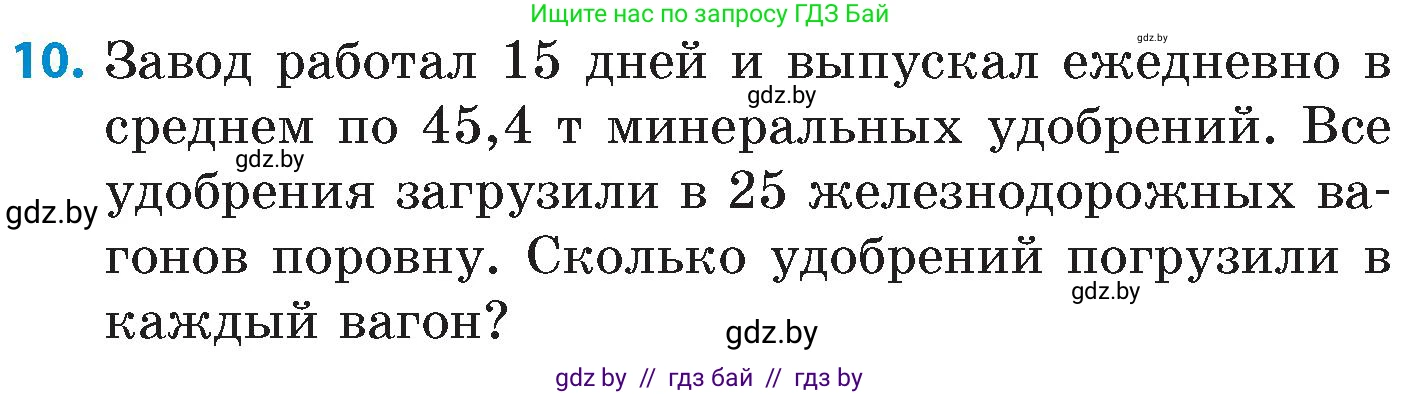 Ищите нас по запросу ГДЗ Бай

gdz.by

10. Завод работал 15 дней и выпускал ежедневно в среднем по 45,4 т минеральных удобрений. Все удобрения загрузили в 25 железнодорожных вагонов поровну. Сколько удобрений погрузили в каждый вагон?

gdz.by

gdz.by

gdz.by

gdz.by

gdz.by

gdz by // гдз бай // гдз by